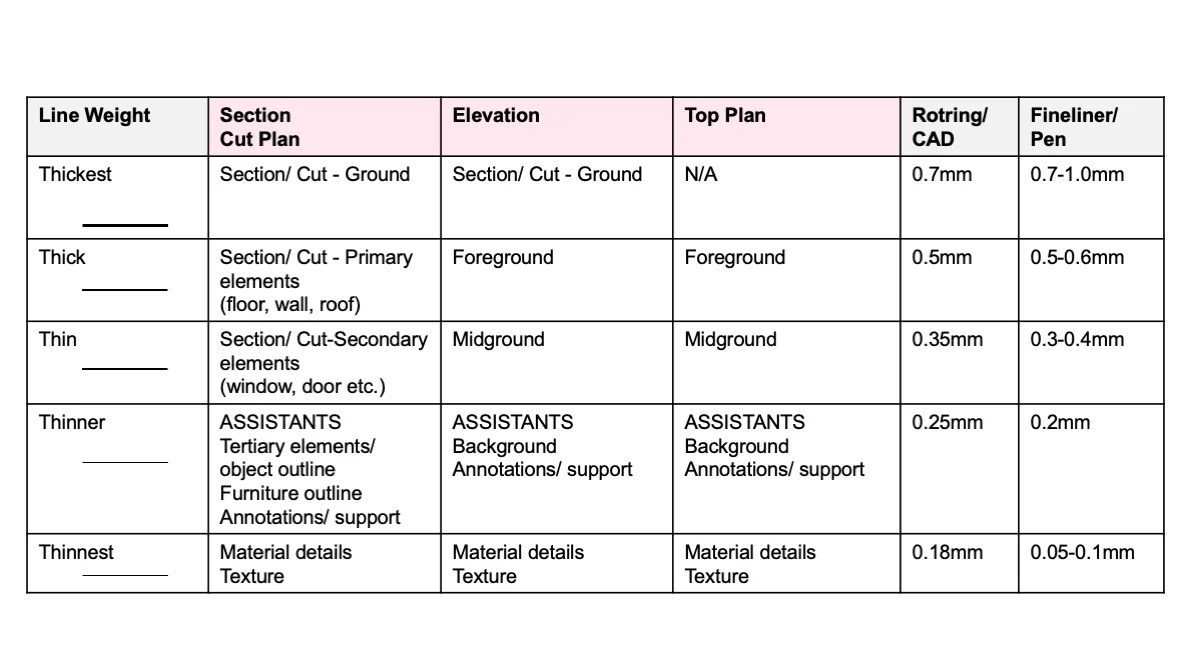 | Line Weight | Section Cut Plan | Elevation | Top Plan | Rotring/ CAD | Fineliner/ Pen |
|---|---|---|---|---|---|
| Thickest | Section/ Cut - Ground | Section/ Cut - Ground | N/A | 0.7mm | 0.7-1.0mm |
| Thick | Section/ Cut - Primary elements (floor, wall, roof) | Foreground | Foreground | 0.5mm | 0.5-0.6mm |
| Thin | Section/ Cut-Secondary elements (window, door etc.) | Midground | Midground | 0.35mm | 0.3-0.4mm |
| Thinner | ASSISTANTS Tertiary elements/ object outline Furniture outline Annotations/ support | ASSISTANTS Background Annotations/ support | ASSISTANTS Background Annotations/ support | 0.25mm | 0.2mm |
| Thinnest | Material details Texture | Material details Texture | Material details Texture | 0.18mm | 0.05-0.1mm |